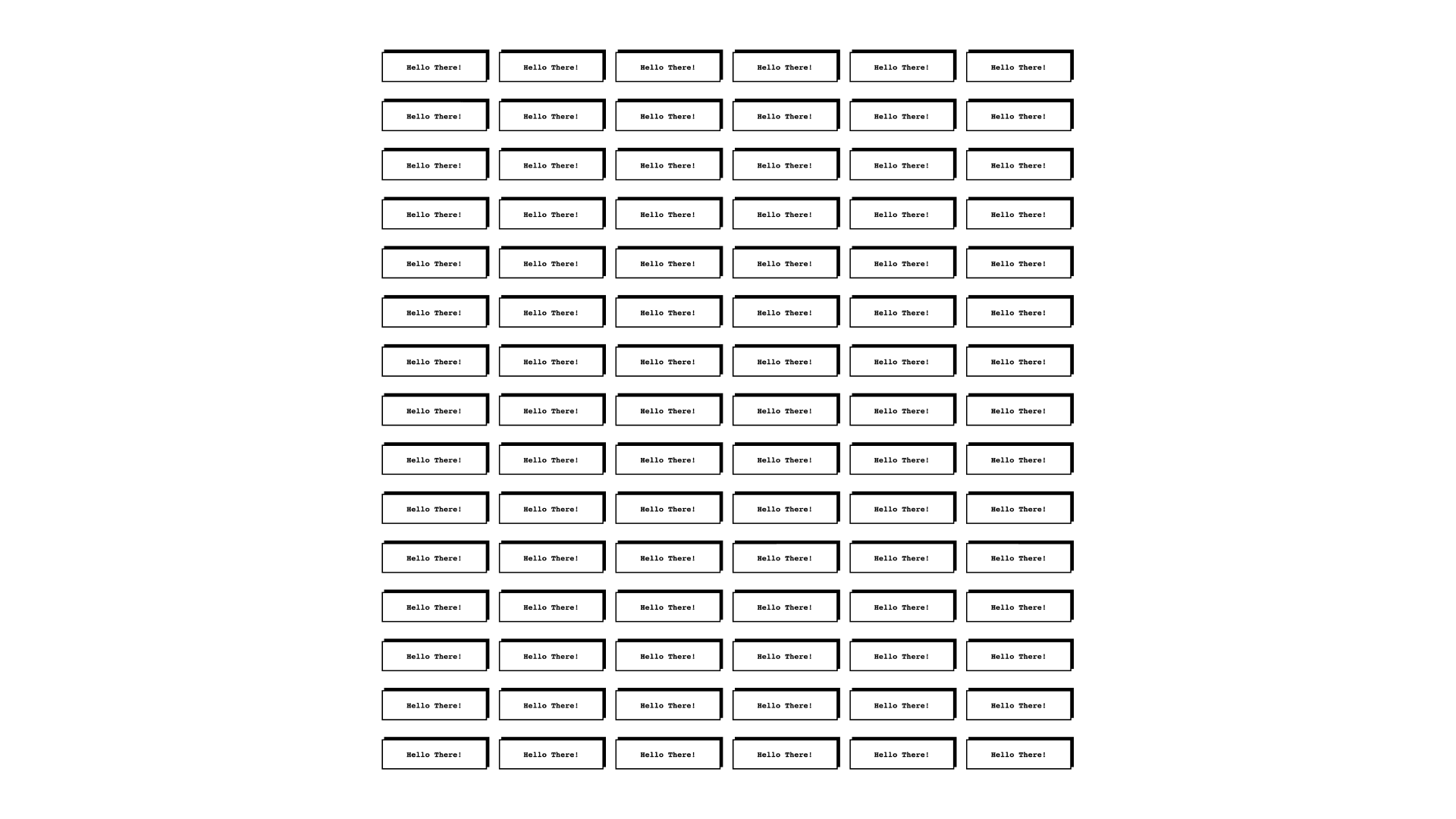 Hello There!

Hello There!

Hello There!

Hello There!

Hello There!

Hello There!

Hello There!

Hello There!

Hello There!

Hello There!

Hello There!

Hello There!

Hello There!

Hello There!

Hello There!

Hello There!

Hello There!

Hello There!

Hello There!

Hello There!

Hello There!

Hello There!

Hello There!

Hello There!

Hello There!

Hello There!

Hello There!

Hello There!

Hello There!

Hello There!

Hello There!

Hello There!

Hello There!

Hello There!

Hello There!

Hello There!

Hello There!

Hello There!

Hello There!

Hello There!

Hello There!

Hello There!

Hello There!

Hello There!

Hello There!

Hello There!

Hello There!

Hello There!

Hello There!

Hello There!

Hello There!

Hello There!

Hello There!

Hello There!

Hello There!

Hello There!

Hello There!

Hello There!

Hello There!

Hello There!

Hello There!

Hello There!

Hello There!

Hello There!

Hello There!

Hello There!

Hello There!

Hello There!

Hello There!

Hello There!

Hello There!

Hello There!

Hello There!

Hello There!

Hello There!

Hello There!

Hello There!

Hello There!

Hello There!

Hello There!

Hello There!

Hello There!

Hello There!

Hello There!

Hello There!

Hello There!

Hello There!

Hello There!

Hello There!

Hello There!